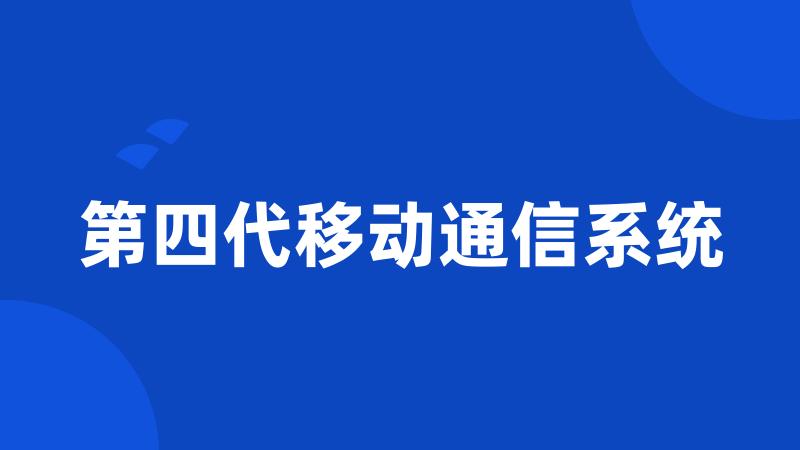 第四代移动通信系统